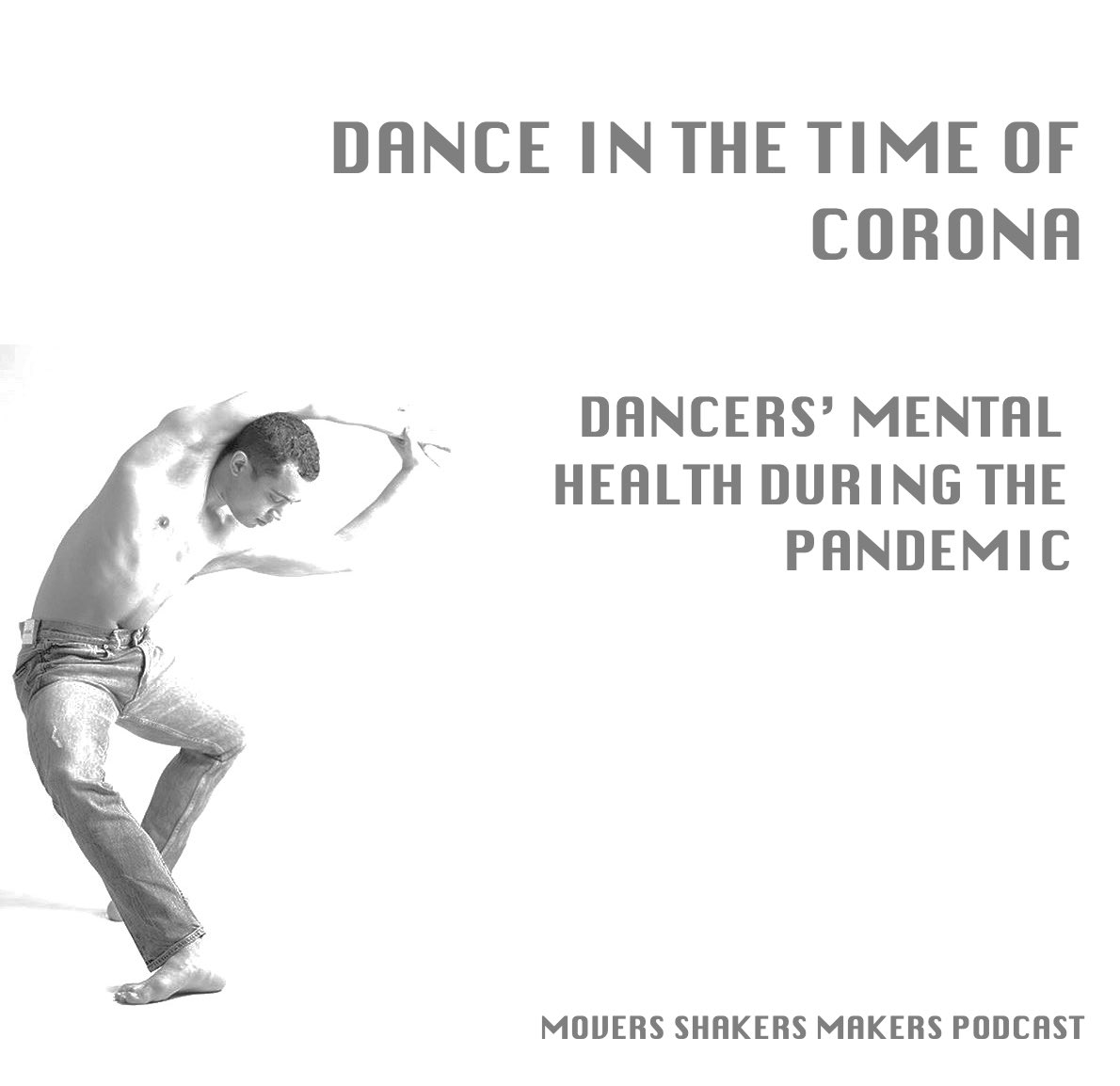 DANCE IN THE TIME OF CORONA

DANCERS' MENTAL HEALTH DURING THE PANDEMIC

MOVERS SHAKERS MAKERS PODCAST